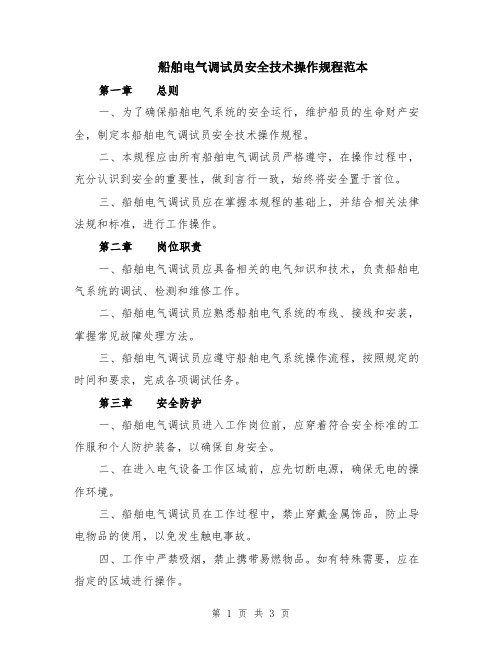 船舶电气调试员安全技术操作规程范本

第一章　　总则

一、为了确保船舶电气系统的安全运行，维护船员的生命财产安全，制定本船舶电气调试员安全技术操作规程。

二、本规程应由所有船舶电气调试员严格遵守，在操作过程中，充分认识到安全的重要性，做到言行一致，始终将安全置于首位。

三、船舶电气调试员应在掌握本规程的基础上，并结合相关法律法规和标准，进行工作操作。

第二章　　岗位职责

一、船舶电气调试员应具备相关的电气知识和技术，负责船舶电气系统的调试、检测和维修工作。

二、船舶电气调试员应熟悉船舶电气系统的布线、接线和安装，掌握常见故障处理方法。

三、船舶电气调试员应遵守船舶电气系统操作流程，按照规定的时间和要求，完成各项调试任务。

第三章　　安全防护

一、船舶电气调试员进入工作岗位前，应穿着符合安全标准的工作服和个人防护装备，以确保自身安全。

二、在进入电气设备工作区域前，应先切断电源，确保无电的操作环境。

三、船舶电气调试员在工作过程中，禁止穿戴金属饰品，防止导电物品的使用，以免发生触电事故。

四、工作中严禁吸烟，禁止携带易燃物品。如有特殊需要，应在指定的区域进行操作。

第 1 页 共 3 页